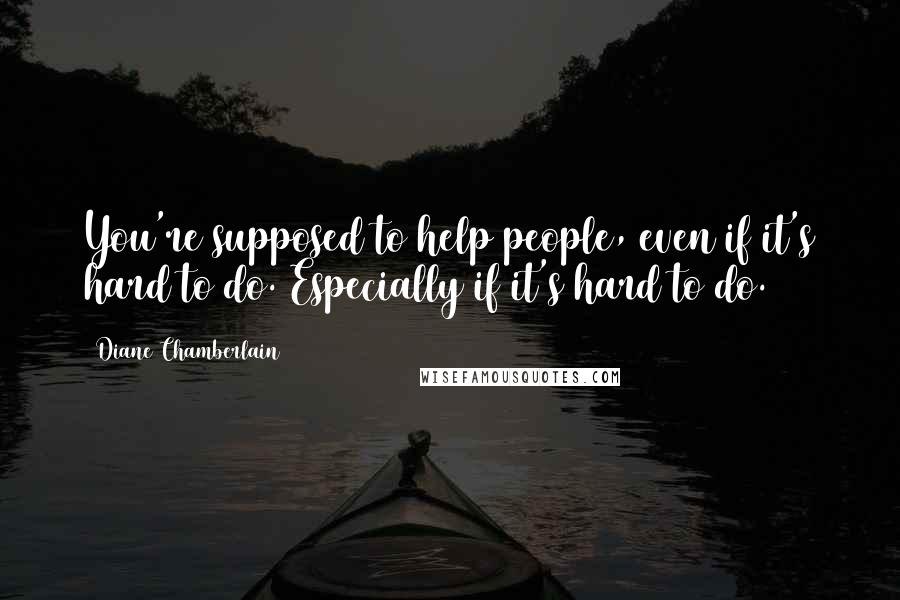 You're supposed to help people, even if it's hard to do. Especially if it's hard to do.

Diane Chamberlain

WISEFAMOUSQUOTES.COM